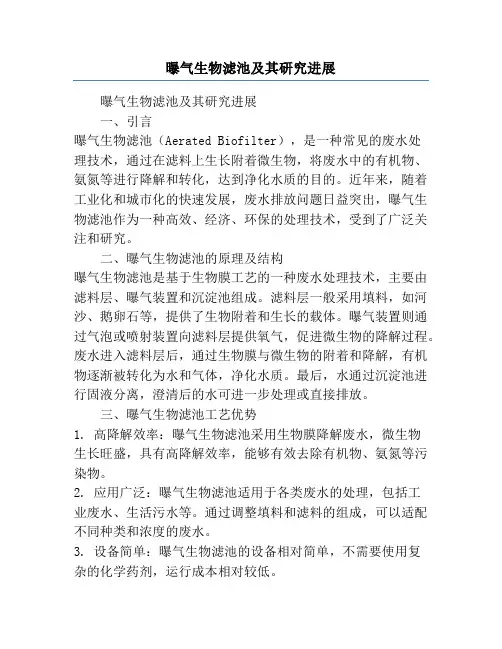 曝气生物滤池及其研究进展

曝气生物滤池及其研究进展

一、引言

曝气生物滤池（Aerated Biofilter），是一种常见的废水处理技术，通过在滤料上生长附着微生物，将废水中的有机物、氨氮等进行降解和转化，达到净化水质的目的。近年来，随着工业化和城市化的快速发展，废水排放问题日益突出，曝气生物滤池作为一种高效、经济、环保的处理技术，受到了广泛关注和研究。

二、曝气生物滤池的原理及结构

曝气生物滤池是基于生物膜工艺的一种废水处理技术，主要由滤料层、曝气装置和沉淀池组成。滤料层一般采用填料，如河沙、鹅卵石等，提供了生物附着和生长的载体。曝气装置则通过气泡或喷射装置向滤料层提供氧气，促进微生物的降解过程。废水进入滤料层后，通过生物膜与微生物的附着和降解，有机物逐渐被转化为水和气体，净化水质。最后，水通过沉淀池进行固液分离，澄清后的水可进一步处理或直接排放。

三、曝气生物滤池工艺优势

1. 高降解效率：曝气生物滤池采用生物膜降解废水，微生物生长旺盛，具有高降解效率，能够有效去除有机物、氨氮等污染物。

2. 应用广泛：曝气生物滤池适用于各类废水的处理，包括工业废水、生活污水等。通过调整填料和滤料的组成，可以适配不同种类和浓度的废水。

3. 设备简单：曝气生物滤池的设备相对简单，不需要使用复杂的化学药剂，运行成本相对较低。